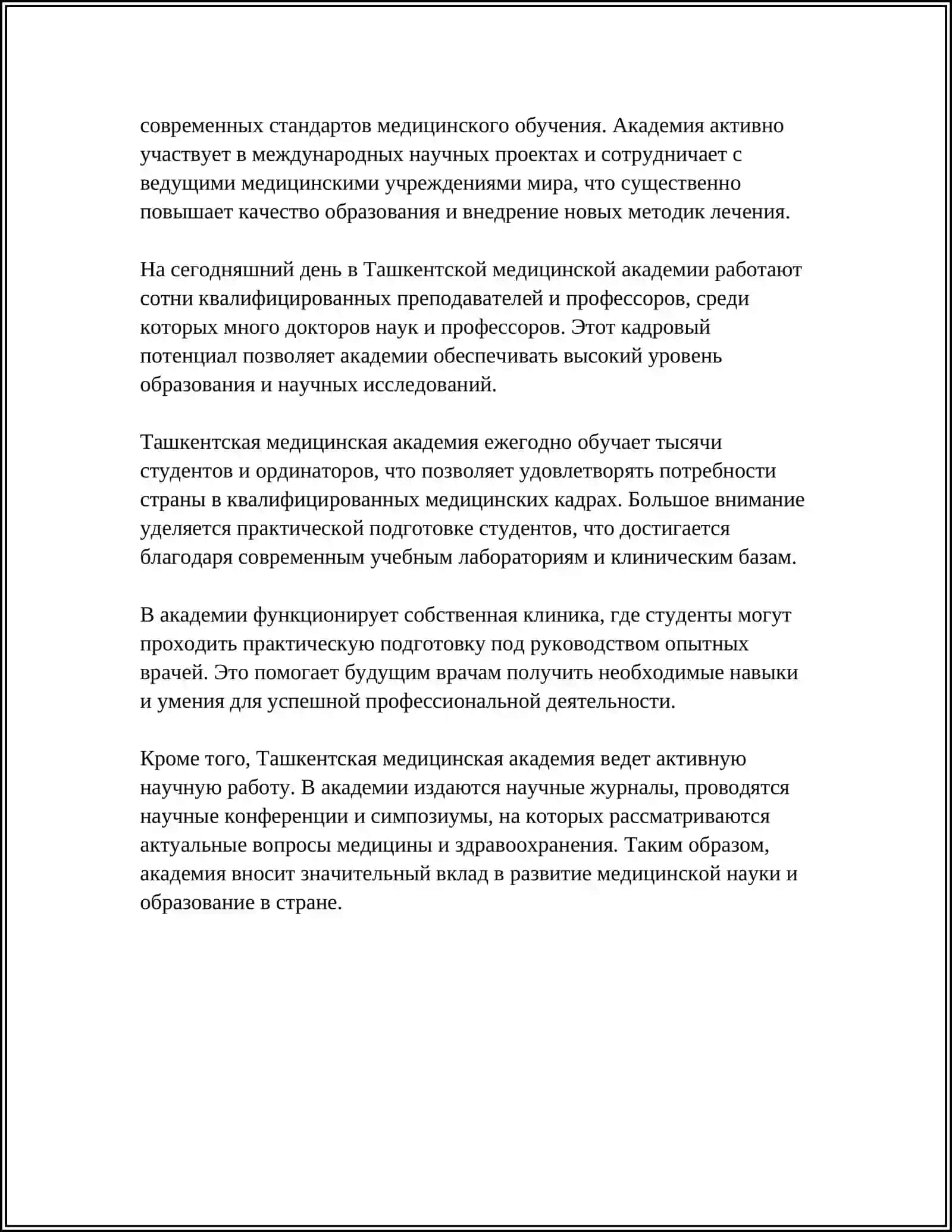 современных стандартов медицинского обучения. Академия активно участвует в международных научных проектах и сотрудничает с ведущими медицинскими учреждениями мира, что существенно повышает качество образования и внедрение новых методик лечения.

На сегодняшний день в Ташкентской медицинской академии работают сотни квалифицированных преподавателей и профессоров, среди которых много докторов наук и профессоров. Этот кадровый потенциал позволяет академии обеспечивать высокий уровень образования и научных исследований.

Ташкентская медицинская академия ежегодно обучает тысячи студентов и ординаторов, что позволяет удовлетворять потребности страны в квалифицированных медицинских кадрах. Большое внимание уделяется практической подготовке студентов, что достигается благодаря современным учебным лабораториям и клиническим базам.

В академии функционирует собственная клиника, где студенты могут проходить практическую подготовку под руководством опытных врачей. Это помогает будущим врачам получить необходимые навыки и умения для успешной профессиональной деятельности.

Кроме того, Ташкентская медицинская академия ведет активную научную работу. В академии издаются научные журналы, проводятся научные конференции и симпозиумы, на которых рассматриваются актуальные вопросы медицины и здравоохранения. Таким образом, академия вносит значительный вклад в развитие медицинской науки и образование в стране.